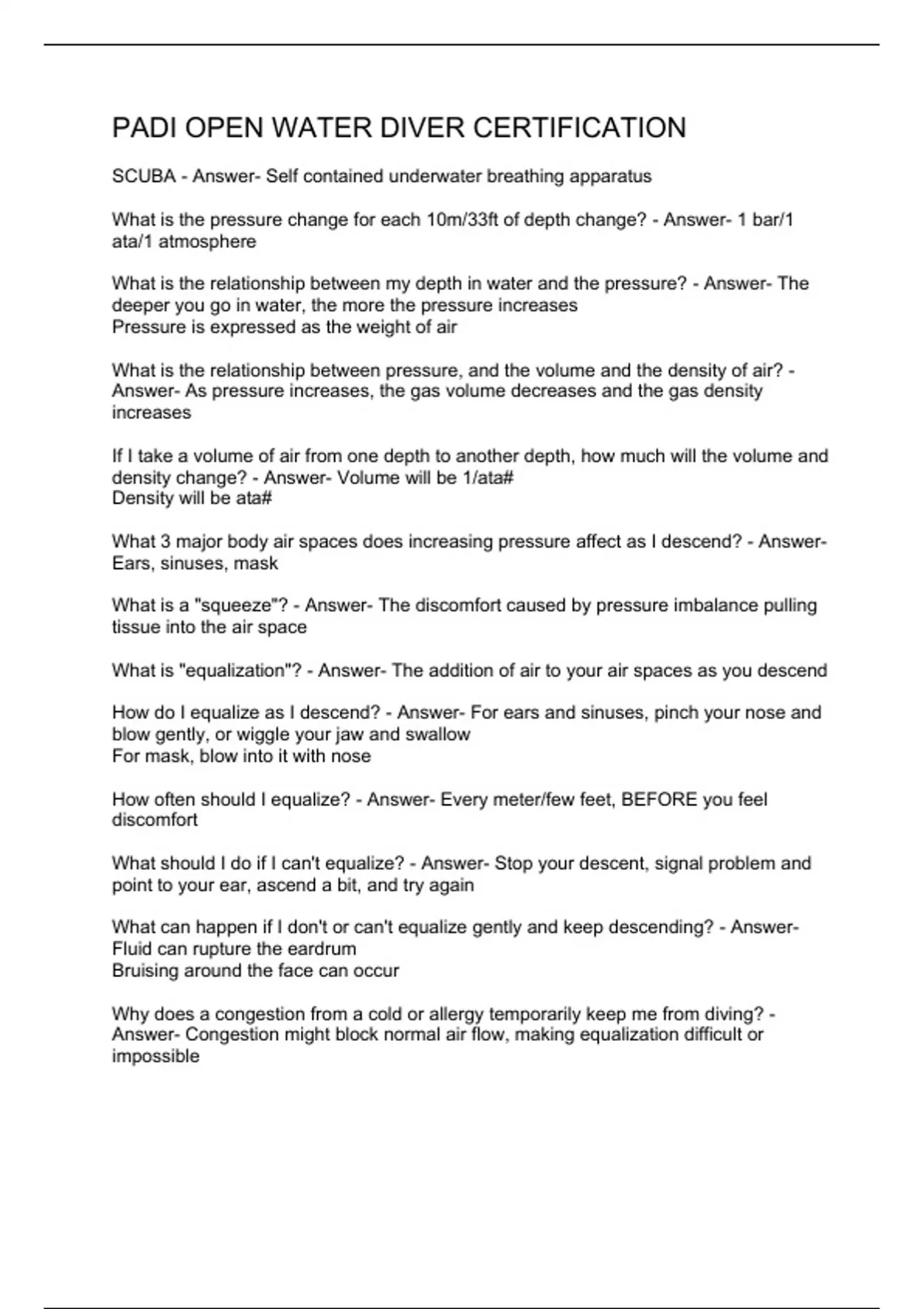 PADI OPEN WATER DIVER CERTIFICATION

SCUBA - Answer- Self contained underwater breathing apparatus

What is the pressure change for each 10m/33ft of depth change? - Answer- 1 bar/1 ata/1 atmosphere

What is the relationship between my depth in water and the pressure? - Answer- The deeper you go in water, the more the pressure increases
Pressure is expressed as the weight of air

What is the relationship between pressure, and the volume and the density of air? - Answer- As pressure increases, the gas volume decreases and the gas density increases

If I take a volume of air from one depth to another depth, how much will the volume and density change? - Answer- Volume will be 1/ata#
Density will be ata#

What 3 major body air spaces does increasing pressure affect as I descend? - Answer- Ears, sinuses, mask

What is a "squeeze"? - Answer- The discomfort caused by pressure imbalance pulling tissue into the air space

What is "equalization"? - Answer- The addition of air to your air spaces as you descend

How do I equalize as I descend? - Answer- For ears and sinuses, pinch your nose and blow gently, or wiggle your jaw and swallow
For mask, blow into it with nose

How often should I equalize? - Answer- Every meter/few feet, BEFORE you feel discomfort

What should I do if I can't equalize? - Answer- Stop your descent, signal problem and point to your ear, ascend a bit, and try again

What can happen if I don't or can't equalize gently and keep descending? - Answer- Fluid can rupture the eardrum
Bruising around the face can occur

Why does a congestion from a cold or allergy temporarily keep me from diving? - Answer- Congestion might block normal air flow, making equalization difficult or impossible